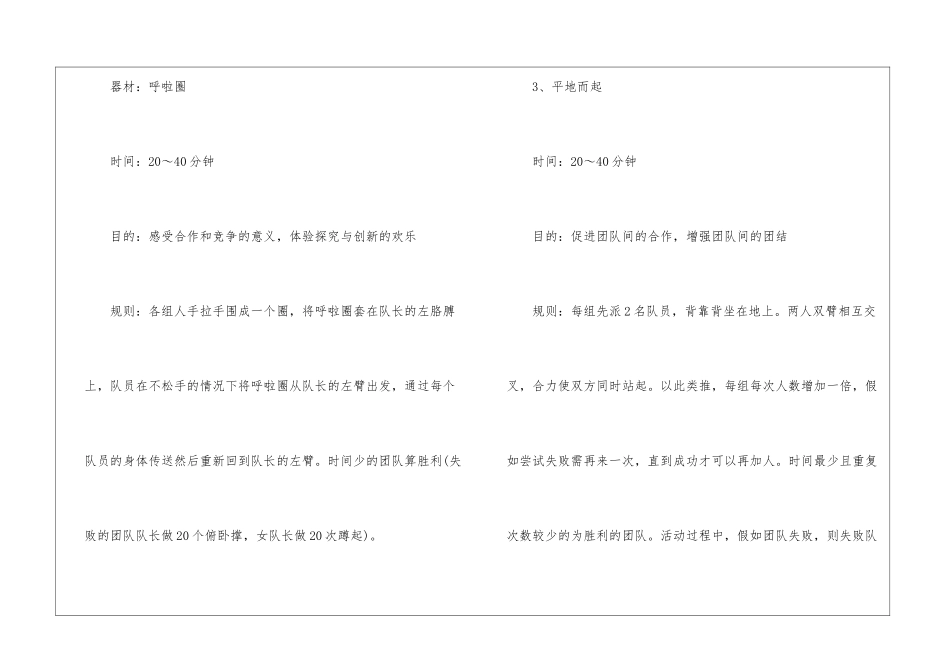 器材：呼啦圈

时间：20～40分钟

目的：感受合作和竞争的意义，体验探究与创新的欢乐

规则：各组人手拉手围成一个圈，将呼啦圈套在队长的左胳膊上，队员在不松手的情况下将呼啦圈从队长的左臂出发，通过每个队员的身体传送然后重新回到队长的左臂。时间少的团队算胜利(失败的团队队长做20个俯卧撑，女队长做20次蹲起)。

3、平地而起

时间：20～40分钟

目的：促进团队间的合作，增强团队间的团结

规则：每组先派2名队员，背靠背坐在地上。两人双臂相互交叉，合力使双方同时站起。以此类推，每组每次人数增加一倍，假如尝试失败需再来一次，直到成功才可以再加人。时间最少且重复次数较少的为胜利的团队。活动过程中，假如团队失败，则失败队